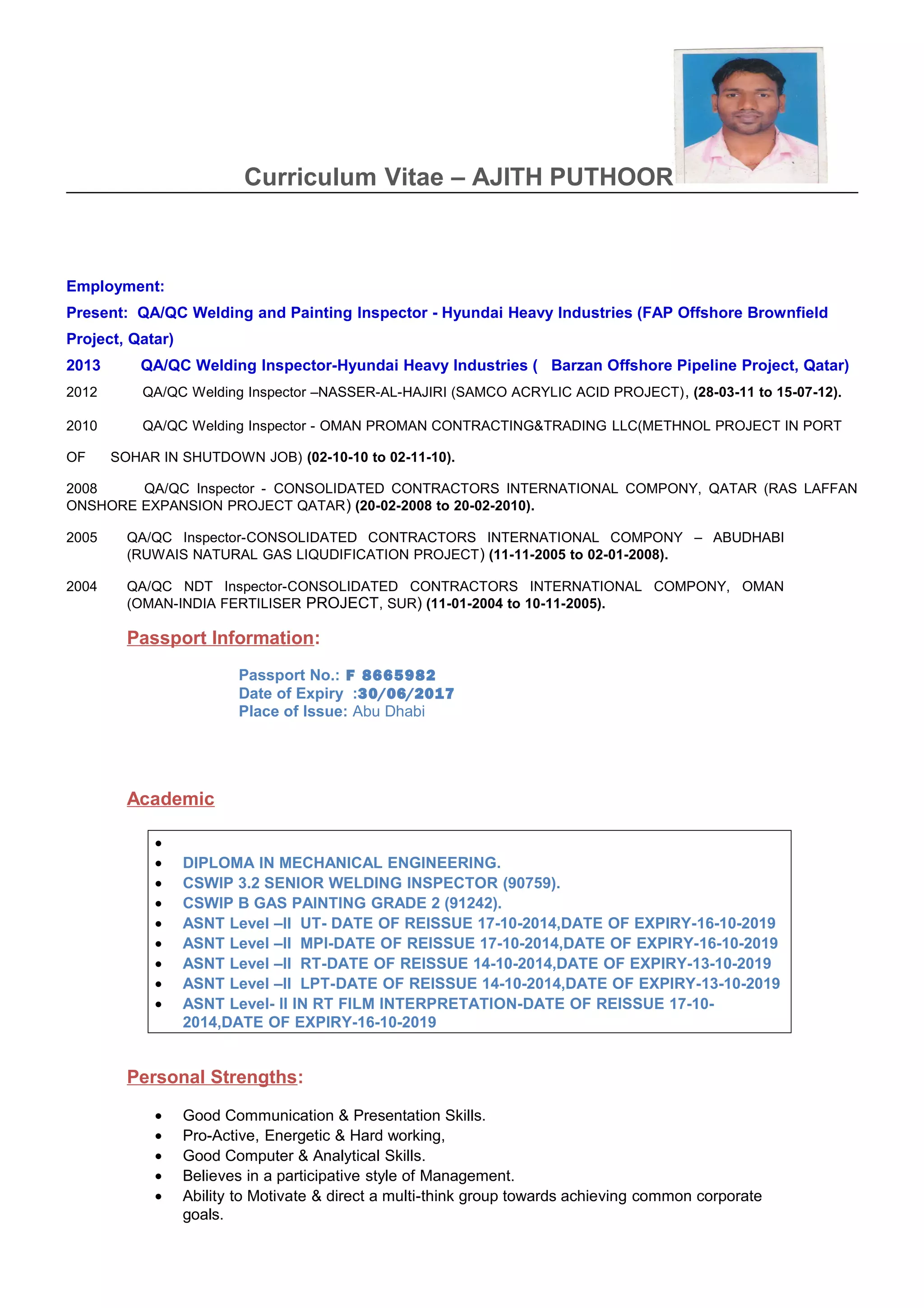 Curriculum Vitae – AJITH PUTHOOR

Employment:

Present: QA/QC Welding and Painting Inspector - Hyundai Heavy Industries (FAP Offshore Brownfield Project, Qatar)

2013 QA/QC Welding Inspector-Hyundai Heavy Industries ( Barzan Offshore Pipeline Project, Qatar)

2012 QA/QC Welding Inspector –NASSER-AL-HAJIRI (SAMCO ACRYLIC ACID PROJECT), (28-03-11 to 15-07-12).

2010 QA/QC Welding Inspector - OMAN PROMAN CONTRACTING&TRADING LLC(METHNOL PROJECT IN PORT OF SOHAR IN SHUTDOWN JOB) (02-10-10 to 02-11-10).

2008 QA/QC Inspector - CONSOLIDATED CONTRACTORS INTERNATIONAL COMPONY, QATAR (RAS LAFFAN ONSHORE EXPANSION PROJECT QATAR) (20-02-2008 to 20-02-2010).

2005 QA/QC Inspector-CONSOLIDATED CONTRACTORS INTERNATIONAL COMPONY – ABUDHABI (RUWAIS NATURAL GAS LIQUDIFICATION PROJECT) (11-11-2005 to 02-01-2008).

2004 QA/QC NDT Inspector-CONSOLIDATED CONTRACTORS INTERNATIONAL COMPONY, OMAN (OMAN-INDIA FERTILISER PROJECT, SUR) (11-01-2004 to 10-11-2005).

Passport Information:

Passport No.: F 8665982
Date of Expiry :30/06/2017
Place of Issue: Abu Dhabi

Academic

•
• DIPLOMA IN MECHANICAL ENGINEERING.
• CSWIP 3.2 SENIOR WELDING INSPECTOR (90759).
• CSWIP B GAS PAINTING GRADE 2 (91242).
• ASNT Level –II UT- DATE OF REISSUE 17-10-2014,DATE OF EXPIRY-16-10-2019
• ASNT Level –II MPI-DATE OF REISSUE 17-10-2014,DATE OF EXPIRY-16-10-2019
• ASNT Level –II RT-DATE OF REISSUE 14-10-2014,DATE OF EXPIRY-13-10-2019
• ASNT Level –II LPT-DATE OF REISSUE 14-10-2014,DATE OF EXPIRY-13-10-2019
• ASNT Level- II IN RT FILM INTERPRETATION-DATE OF REISSUE 17-10-2014,DATE OF EXPIRY-16-10-2019

Personal Strengths:

• Good Communication & Presentation Skills.
• Pro-Active, Energetic & Hard working,
• Good Computer & Analytical Skills.
• Believes in a participative style of Management.
• Ability to Motivate & direct a multi-think group towards achieving common corporate goals.